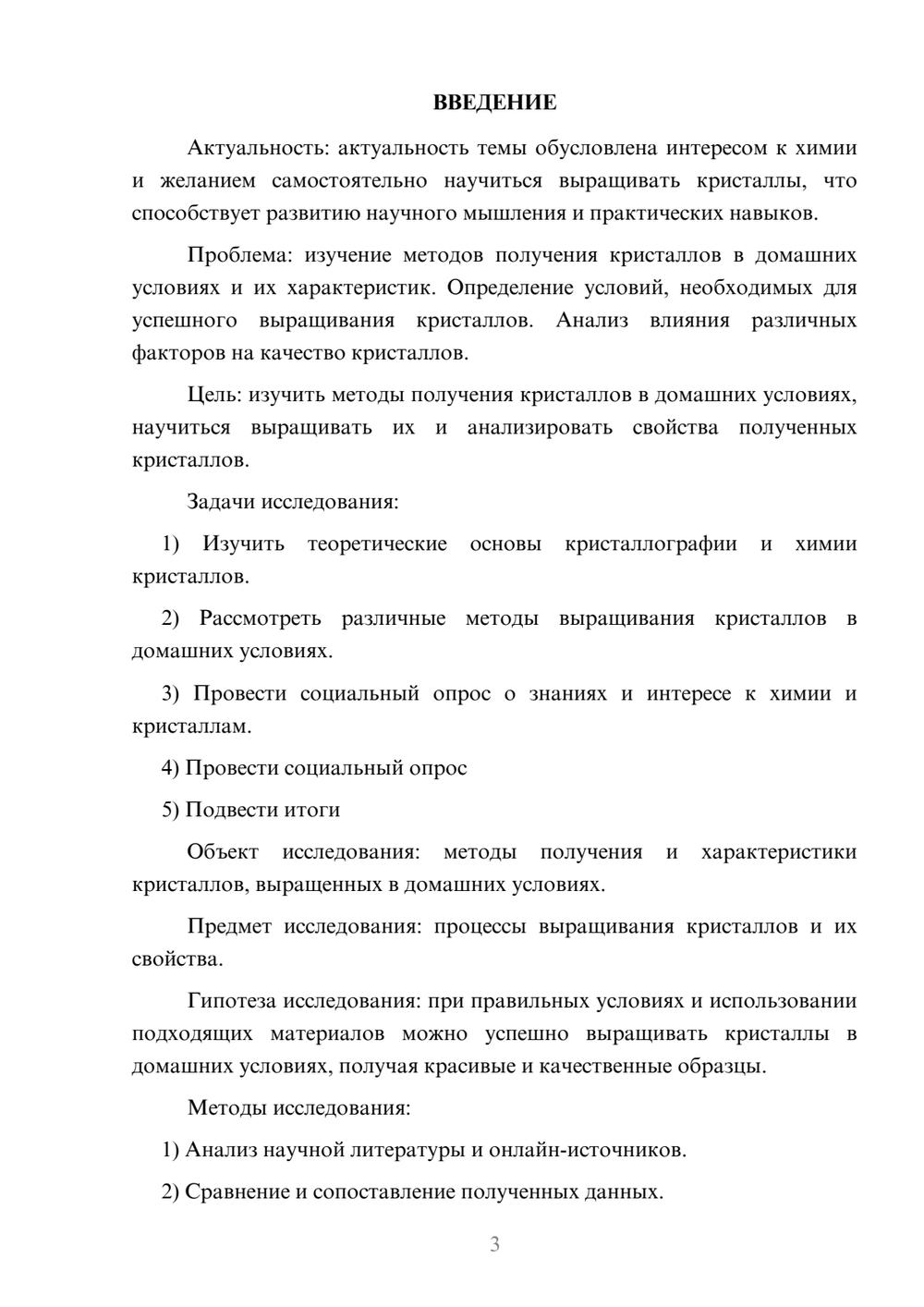 ВВЕДЕНИЕ

Актуальность: актуальность темы обусловлена интересом к химии и желанием самостоятельно научиться выращивать кристаллы, что способствует развитию научного мышления и практических навыков.

Проблема: изучение методов получения кристаллов в домашних условиях и их характеристик. Определение условий, необходимых для успешного выращивания кристаллов. Анализ влияния различных факторов на качество кристаллов.

Цель: изучить методы получения кристаллов в домашних условиях, научиться выращивать их и анализировать свойства полученных кристаллов.

Задачи исследования:

1) Изучить теоретические основы кристаллографии и химии кристаллов.

2) Рассмотреть различные методы выращивания кристаллов в домашних условиях.

3) Провести социальный опрос о знаниях и интересе к химии и кристаллам.

4) Провести социальный опрос

5) Подвести итоги

Объект исследования: методы получения и характеристики кристаллов, выращенных в домашних условиях.

Предмет исследования: процессы выращивания кристаллов и их свойства.

Гипотеза исследования: при правильных условиях и использовании подходящих материалов можно успешно выращивать кристаллы в домашних условиях, получая красивые и качественные образцы.

Методы исследования:

1) Анализ научной литературы и онлайн-источников.

2) Сравнение и сопоставление полученных данных.

3